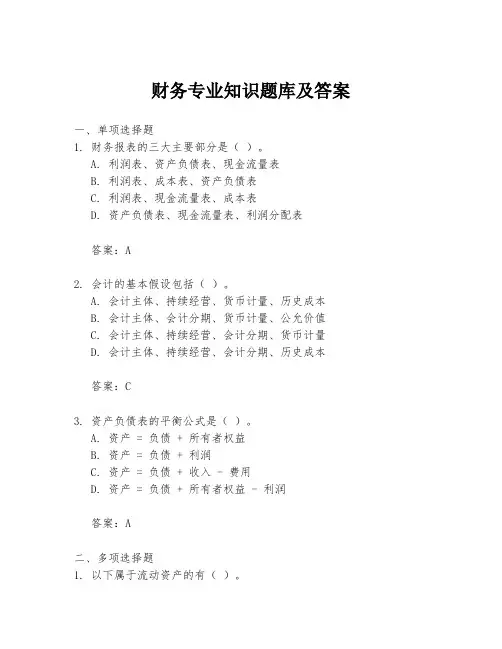 财务专业知识题库及答案

一、单项选择题

1. 财务报表的三大主要部分是（ ）。
A. 利润表、资产负债表、现金流量表
B. 利润表、成本表、资产负债表
C. 利润表、现金流量表、成本表
D. 资产负债表、现金流量表、利润分配表

答案：A

2. 会计的基本假设包括（ ）。
A. 会计主体、持续经营、货币计量、历史成本
B. 会计主体、会计分期、货币计量、公允价值
C. 会计主体、持续经营、会计分期、货币计量
D. 会计主体、持续经营、会计分期、历史成本

答案：C

3. 资产负债表的平衡公式是（ ）。
A. 资产 = 负债 + 所有者权益
B. 资产 = 负债 + 利润
C. 资产 = 负债 + 收入 - 费用
D. 资产 = 负债 + 所有者权益 - 利润

答案：A

二、多项选择题

1. 以下属于流动资产的有（ ）。